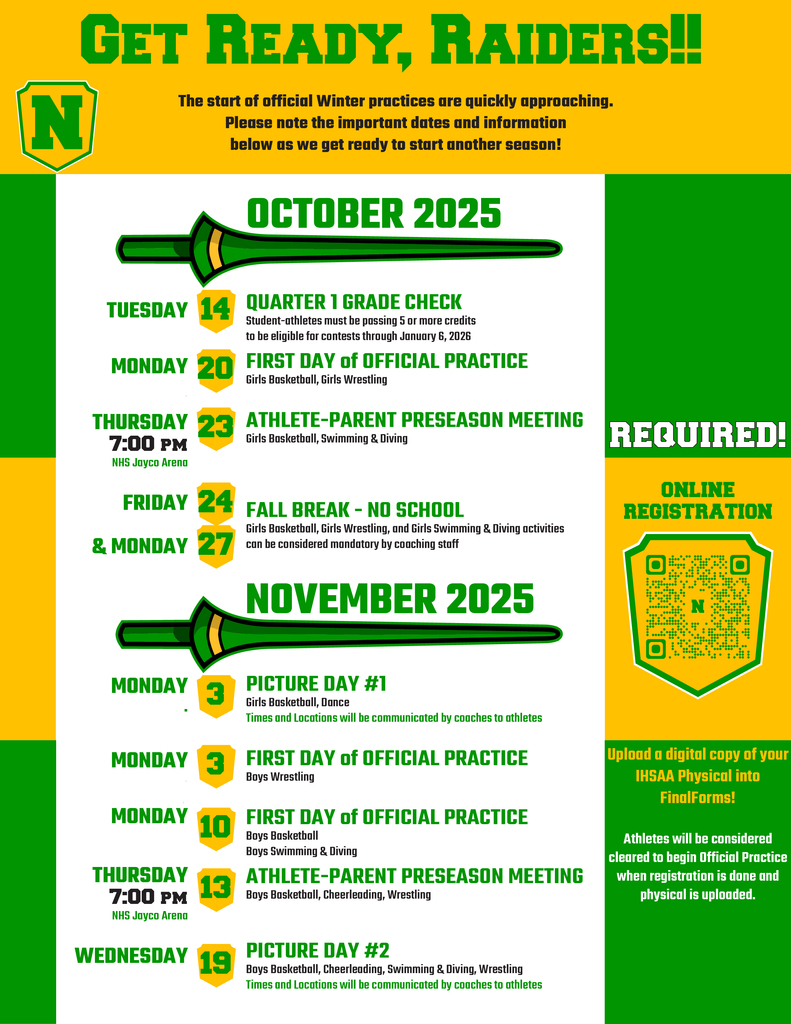 GET READY, RAIDERS!!

N

The start of official Winter practices are quickly approaching. Please note the important dates and information below as we get ready to start another season!

OCTOBER 2025

TUESDAY 14 QUARTER 1 GRADE CHECK
Student-athletes must be passing 5 or more credits to be eligible for contests through January 6, 2026

MONDAY 20 FIRST DAY of OFFICIAL PRACTICE
Girls Basketball, Girls Wrestling

THURSDAY 7:00 PM NHS Jayco Arena 23 ATHLETE-PARENT PRESEASON MEETING
Girls Basketball, Swimming & Diving

FRIDAY 24 & MONDAY 27 FALL BREAK - NO SCHOOL
Girls Basketball, Girls Wrestling, and Girls Swimming & Diving activities can be considered mandatory by coaching staff

NOVEMBER 2025

MONDAY 3 PICTURE DAY #1
Girls Basketball, Dance
Times and Locations will be communicated by coaches to athletes

MONDAY 3 FIRST DAY of OFFICIAL PRACTICE
Boys Wrestling

MONDAY 10 FIRST DAY of OFFICIAL PRACTICE
Boys Basketball
Boys Swimming & Diving

THURSDAY 7:00 PM NHS Jayco Arena 13 ATHLETE-PARENT PRESEASON MEETING
Boys Basketball, Cheerleading, Wrestling

WEDNESDAY 19 PICTURE DAY #2
Boys Basketball, Cheerleading, Swimming & Diving, Wrestling
Times and Locations will be communicated by coaches to athletes

REQUIRED!

ONLINE REGISTRATION

N

Upload a digital copy of your IHSAA Physical into FinalForms!

Athletes will be considered cleared to begin Official Practice when registration is done and physical is uploaded.